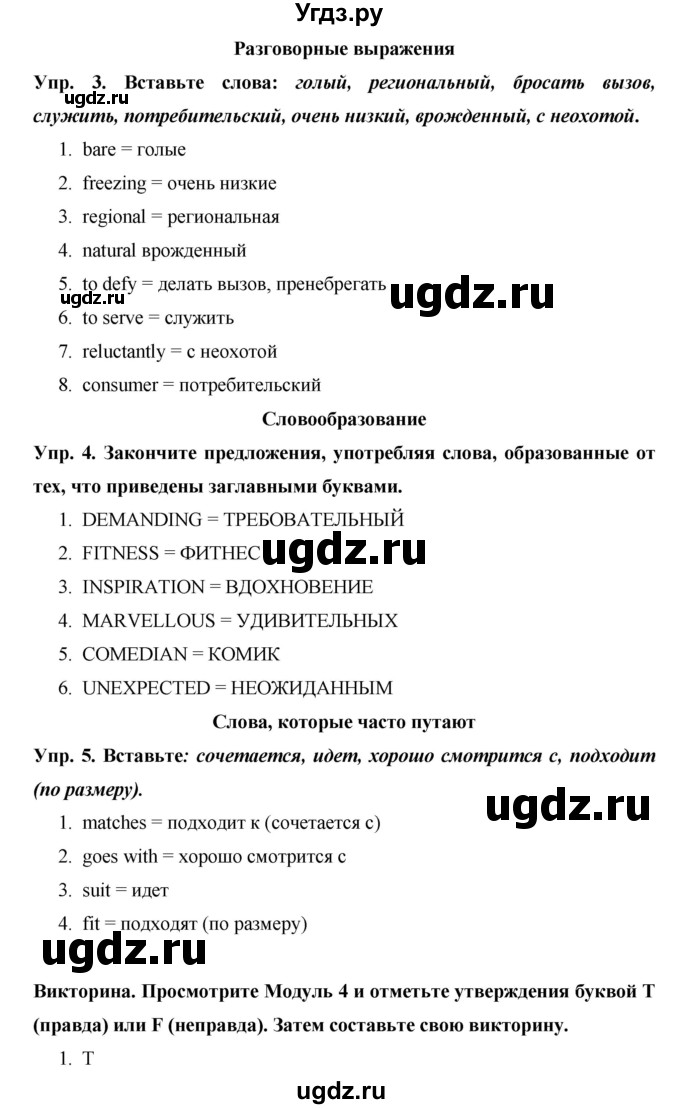 Угдз.ру

Разговорные выражения

Упр. 3. Вставьте слова: голый, региональный, бросать вызов, служить, потребительский, очень низкий, врожденный, с неохотой.

ugdz.ru

1. bare = голые
2. freezing = очень низкие
3. regional = региональная
4. natural врожденный
5. to defy = делать вызов, пренебрегать
6. to serve = служить
7. reluctantly = с неохотой
8. consumer = потребительский

ugdz.ru ugdz.ru

Словообразование

Упр. 4. Закончите предложения, употребляя слова, образованные от тех, что приведены заглавными буквами.

1. DEMANDING = ТРЕБОВАТЕЛЬНЫЙ
2. FITNESS = ФИТНЕС
3. INSPIRATION = ВДОХНОВЕНИЕ
4. MARVELLOUS = УДИВИТЕЛЬНЫХ
5. COMEDIAN = КОМИК
6. UNEXPECTED = НЕОЖИДАННЫМ

ugdz.ru

Слова, которые часто путают

Упр. 5. Вставьте: сочетается, идет, хорошо смотрится с, подходит (по размеру).

ugdz.ru

1. matches = подходит к (сочетается с)
2. goes with = хорошо смотрится с
3. suit = идет
4. fit = подходят (по размеру)

ugdz.ru

Викторина. Просмотрите Модуль 4 и отметьте утверждения буквой T (правда) или F (неправда). Затем составьте свою викторину.

1. T

ugdz.ru